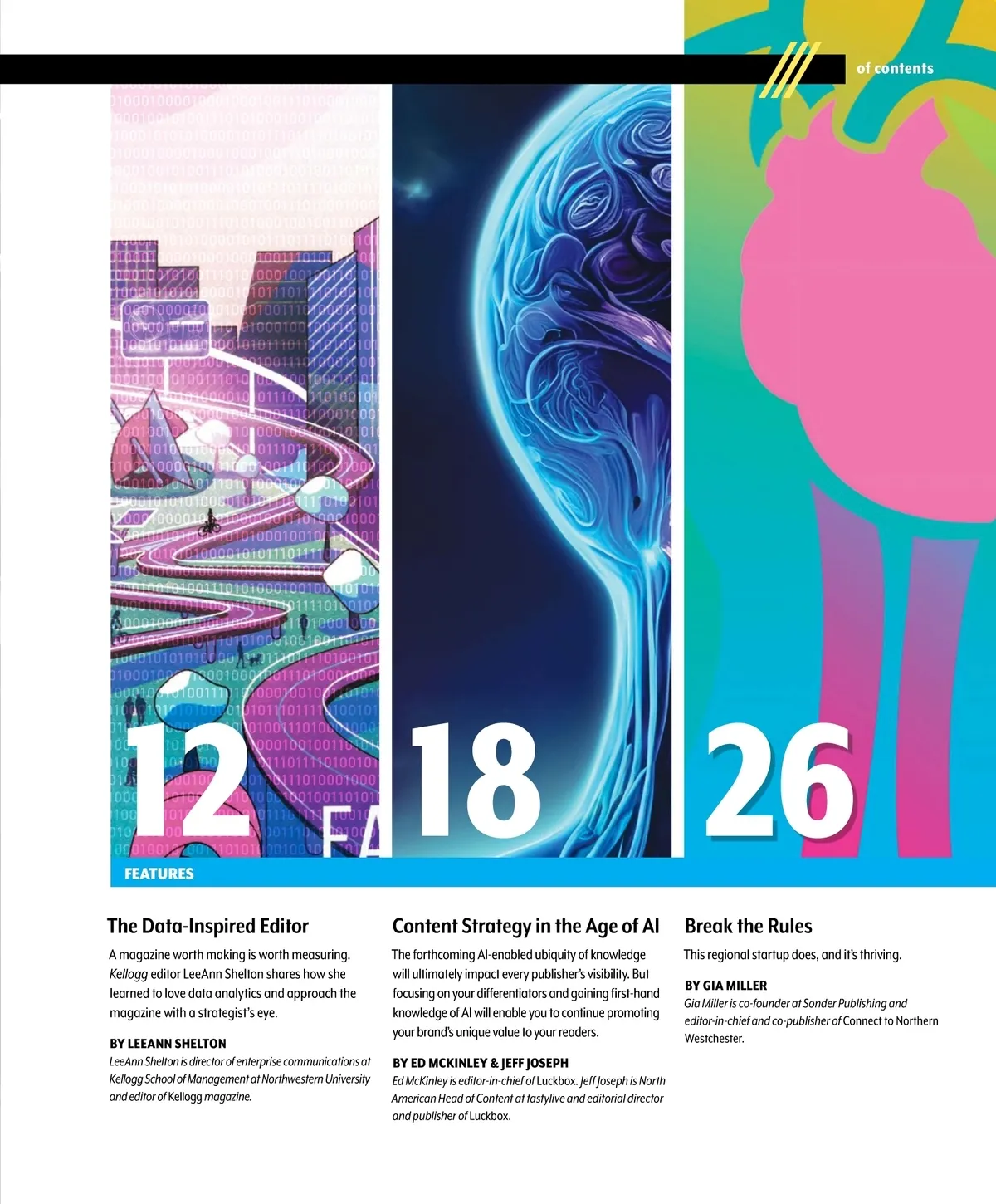 of contents

12

18

26

FEATURES

The Data-Inspired Editor

A magazine worth making is worth measuring. Kellogg editor LeeAnn Shelton shares how she learned to love data analytics and approach the magazine with a strategist's eye.

BY LEEANN SHELTON

LeeAnn Shelton is director of enterprise communications at Kellogg School of Management at Northwestern University and editor of Kellogg magazine.

Content Strategy in the Age of AI

The forthcoming AI-enabled ubiquity of knowledge will ultimately impact every publisher's visibility. But focusing on your differentiators and gaining first-hand knowledge of AI will enable you to continue promoting your brand's unique value to your readers.

BY ED MCKINLEY & JEFF JOSEPH

Ed McKinley is editor-in-chief of Luckbox. Jeff Joseph is North American Head of Content at tastylive and editorial director and publisher of Luckbox.

Break the Rules

This regional startup does, and it's thriving.

BY GIA MILLER

Gia Miller is co-founder at Sonder Publishing and editor-in-chief and co-publisher of Connect to Northern Westchester.